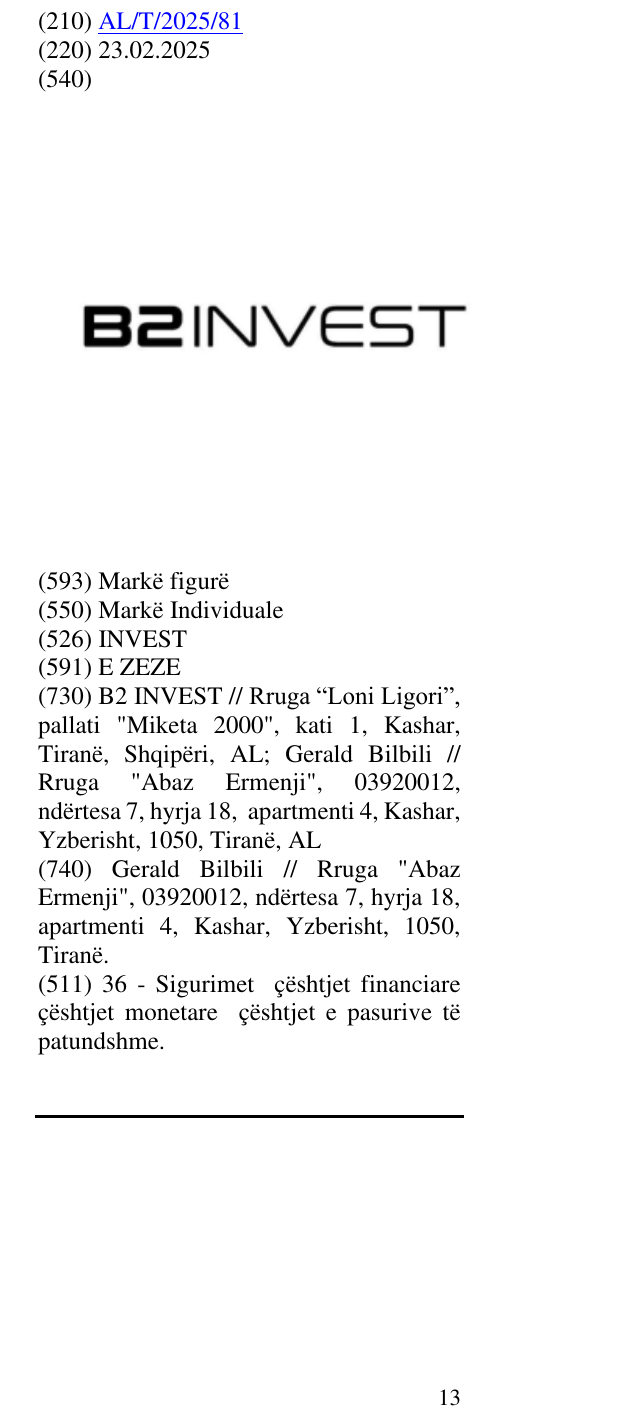 (210) AL/T/2025/81
(220) 23.02.2025
(540)

B2INVEST

(593) Markë figurë
(550) Markë Individuale
(526) INVEST
(591) E ZEZE
(730) B2 INVEST // Rruga "Loni Ligori", pallati "Miketa 2000", kati 1, Kashar, Tiranë, Shqipëri, AL; Gerald Bilbili // Rruga "Abaz Ermenji", 03920012, ndërtesa 7, hyrja 18, apartmenti 4, Kashar, Yzberisht, 1050, Tiranë, AL
(740) Gerald Bilbili // Rruga "Abaz Ermenji", 03920012, ndërtesa 7, hyrja 18, apartmenti 4, Kashar, Yzberisht, 1050, Tiranë.
(511) 36 - Sigurimet çështjet financiare çështjet monetare çështjet e pasurive të patundshme.

13